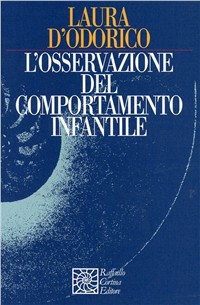 LAURA D'ODORICO

L'OSSERVAZIONE DEL COMPORTAMENTO INFANTILE

Raffaello Cortina Editore